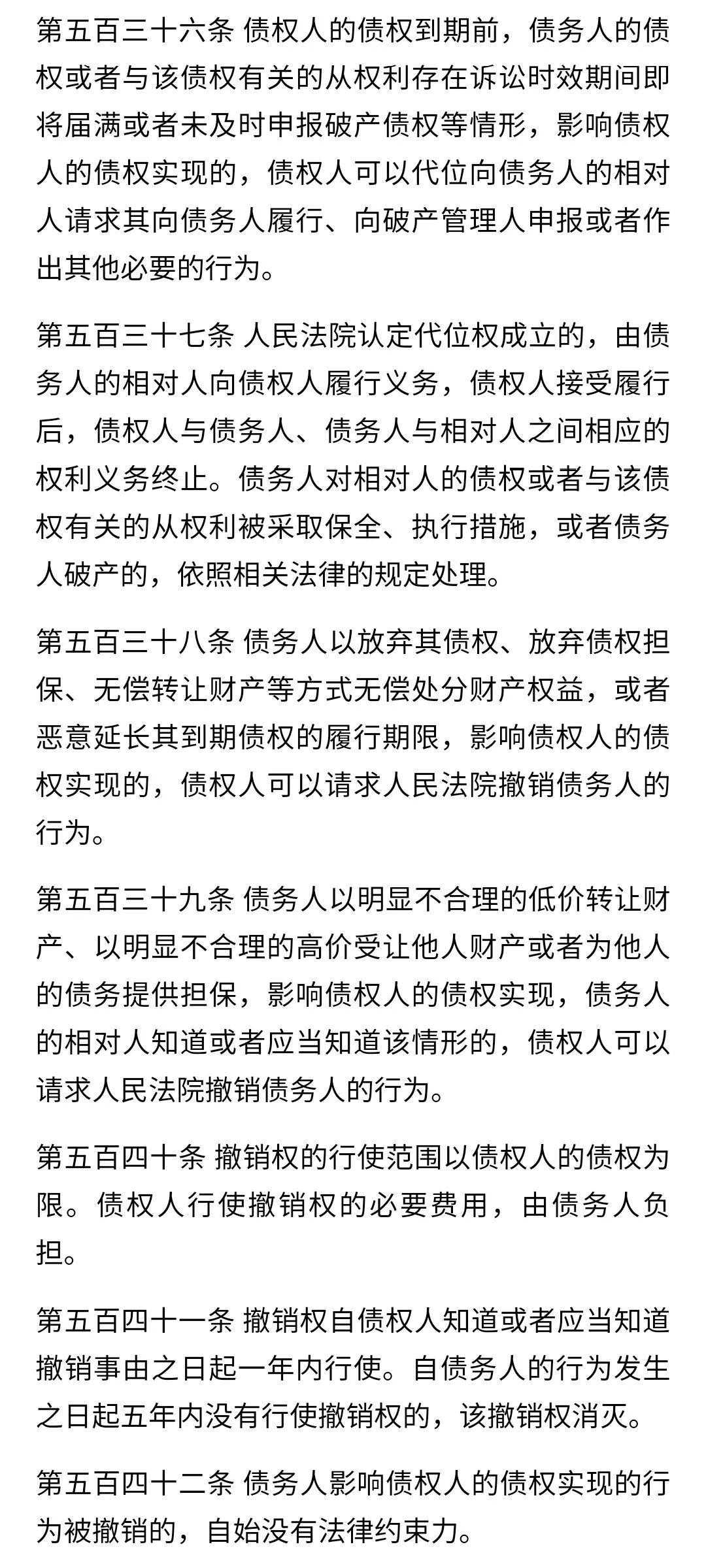 第五百三十六条 债权人的债权到期前，债务人的债权或者与该债权有关的从权利存在诉讼时效期间即将届满或者未及时申报破产债权等情形，影响债权人的债权实现的，债权人可以代位向债务人的相对人请求其向债务人履行、向破产管理人申报或者作出其他必要的行为。

第五百三十七条 人民法院认定代位权成立的，由债务人的相对人向债权人履行义务，债权人接受履行后，债权人与债务人、债务人与相对人之间相应的权利义务终止。债务人对相对人的债权或者与该债权有关的从权利被采取保全、执行措施，或者债务人破产的，依照相关法律的规定处理。

第五百三十八条 债务人以放弃其债权、放弃债权担保、无偿转让财产等方式无偿处分财产权益，或者恶意延长其到期债权的履行期限，影响债权人的债权实现的，债权人可以请求人民法院撤销债务人的行为。

第五百三十九条 债务人以明显不合理的低价转让财产、以明显不合理的高价受让他人财产或者为他人的债务提供担保，影响债权人的债权实现，债务人的相对人知道或者应当知道该情形的，债权人可以请求人民法院撤销债务人的行为。

第五百四十条 撤销权的行使范围以债权人的债权为限。债权人行使撤销权的必要费用，由债务人负担。

第五百四十一条 撤销权自债权人知道或者应当知道撤销事由之日起一年内行使。自债务人的行为发生之日起五年内没有行使撤销权的，该撤销权消灭。

第五百四十二条 债务人影响债权人的债权实现的行为被撤销的，自始没有法律约束力。